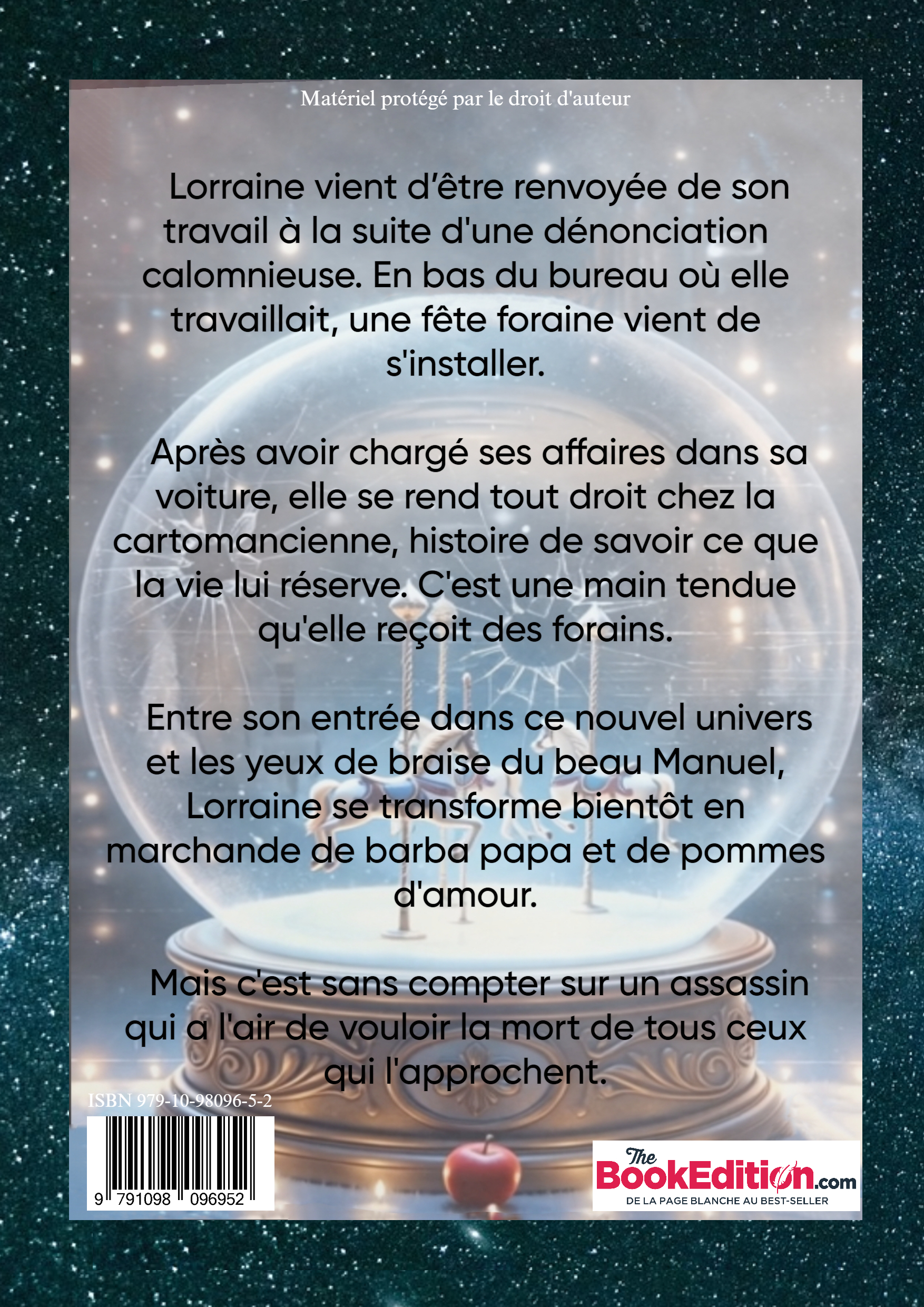 Matériel protégé par le droit d'auteur

Lorraine vient d'être renvoyée de son travail à la suite d'une dénonciation calomnieuse. En bas du bureau où elle travaillait, une fête foraine vient de s'installer.

Après avoir chargé ses affaires dans sa voiture, elle se rend tout droit chez la cartomancienne, histoire de savoir ce que la vie lui réserve. C'est une main tendue qu'elle reçoit des forains.

Entre son entrée dans ce nouvel univers et les yeux de braise du beau Manuel, Lorraine se transforme bientôt en marchande de barba papa et de pommes d'amour.

Mais c'est sans compter sur un assassin qui a l'air de vouloir la mort de tous ceux qui l'approchent.

ISBN 979-10-98096-5-2

9 791098 096952

The BookEdition.com
DE LA PAGE BLANCHE AU BEST-SELLER